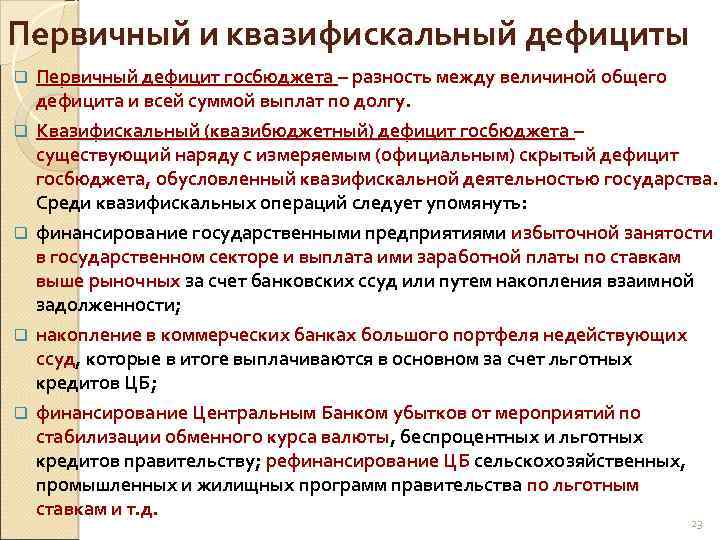 Первичный и квазифискальный дефициты

☐ Первичный дефицит госбюджета – разность между величиной общего дефицита и всей суммой выплат по долгу.

☐ Квазифискальный (квазибюджетный) дефицит госбюджета – существующий наряду с измеряемым (официальным) скрытый дефицит госбюджета, обусловленный квазифискальной деятельностью государства. Среди квазифискальных операций следует упомянуть:

☐ финансирование государственными предприятиями избыточной занятости в государственном секторе и выплата ими заработной платы по ставкам выше рыночных за счет банковских ссуд или путем накопления взаимной задолженности;

☐ накопление в коммерческих банках большого портфеля недействующих ссуд, которые в итоге выплачиваются в основном за счет льготных кредитов ЦБ;

☐ финансирование Центральным Банком убытков от мероприятий по стабилизации обменного курса валюты, беспроцентных и льготных кредитов правительству; рефинансирование ЦБ сельскохозяйственных, промышленных и жилищных программ правительства по льготным ставкам и т.д.

23